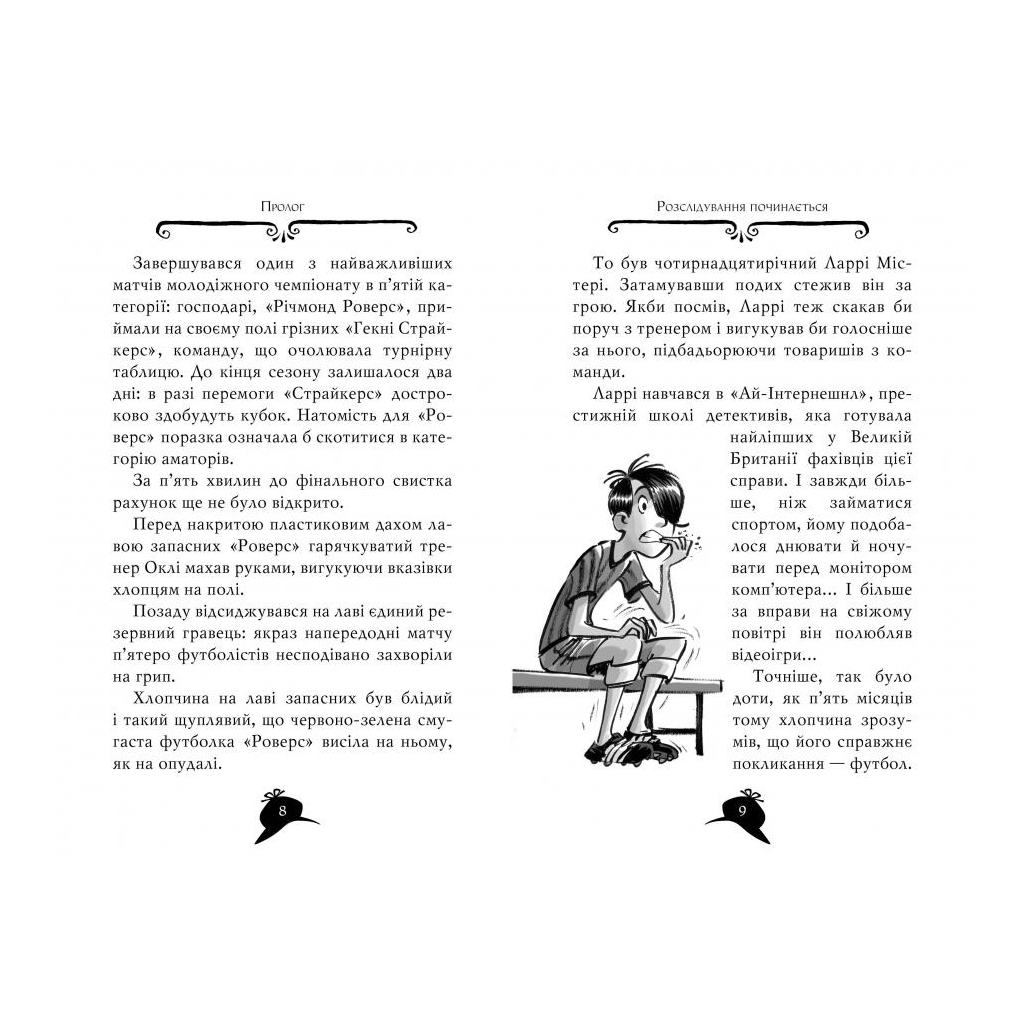 Пролог

Завершувався один з найважливіших матчів молодіжного чемпіонату в п'ятій категорії: господарі, «Річмонд Роверс», приймали на своєму полі грізних «Гекні Страйкерс», команду, що очолювала турнірну таблицю. До кінця сезону залишалося два дні: в разі перемоги «Страйкерс» достроково здобудуть кубок. Натомість для «Роверс» поразка означала б скотитися в категорію аматорів.

За п'ять хвилин до фінального свистка рахунок ще не було відкрито.

Перед накритою пластиковим дахом лавою запасних «Роверс» гарячкуватий тренер Оклі махав руками, вигукуючи вказівки хлопцям на полі.

Позаду відсиджувався на лаві єдиний резервний гравець: якраз напередодні матчу п'ятеро футболістів несподівано захворіли на грип.

Хлопчина на лаві запасних був блідий і такий щуплявий, що червоно-зелена смугаста футболка «Роверс» висіла на ньому, як на опудалі.

8

Розслідування починається

То був чотирнадцятирічний Ларрі Містері. Затамувавши подих стежив він за грою. Якби посмів, Ларрі теж скакав би поруч з тренером і вигукував би голосніше за нього, підбадьорюючи товаришів з команди.

Ларрі навчався в «Ай-Інтернешнл», престижній школі детективів, яка готувала найліпших у Великій Британії фахівців цієї справи. І завжди більше, ніж займатися спортом, йому подобалося днювати й ночувати перед монітором комп'ютера... І більше за вправи на свіжому повітрі він полюбляв відеоігри...

Точніше, так було доти, як п'ять місяців тому хлопчина зрозумів, що його справжнє покликання — футбол.

9